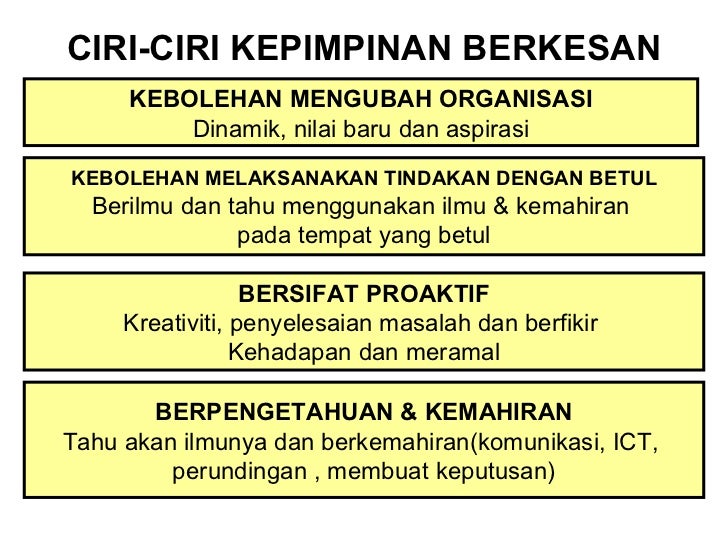 CIRI-CIRI KEPIMPINAN BERKESAN

KEBOLEHAN MENGUBAH ORGANISASI
Dinamik, nilai baru dan aspirasi

KEBOLEHAN MELAKSANAKAN TINDAKAN DENGAN BETUL
Berilmu dan tahu menggunakan ilmu & kemahiran pada tempat yang betul

BERSIFAT PROAKTIF
Kreativiti, penyelesaian masalah dan berfikir Kehadapan dan meramal

BERPENGETAHUAN & KEMAHIRAN
Tahu akan ilmunya dan berkemahiran(komunikasi, ICT, perundingan , membuat keputusan)